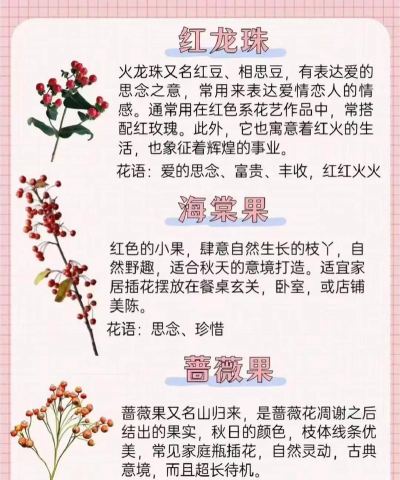 红龙珠

火龙珠又名红豆、相思豆，有表达爱的思念之意，常用来表达爱情恋人的情感。通常用在红色系花艺作品中，常搭配红玫瑰。此外，它也寓意着红火的生活，也象征着辉煌的事业。

花语：爱的思念、富贵、丰收，红红火火

海棠果

红色的小果，肆意自然生长的枝丫，自然野趣，适合秋天的意境打造。适宜家居插花摆放在餐桌玄关，卧室，或店铺美陈。

花语：思念、珍惜

蔷薇果

蔷薇果又名山归来，是蔷薇花凋谢之后结出的果实，秋日的颜色，枝体线条优美，常见家庭瓶插花，自然灵动，古典意境，而且超长待机。